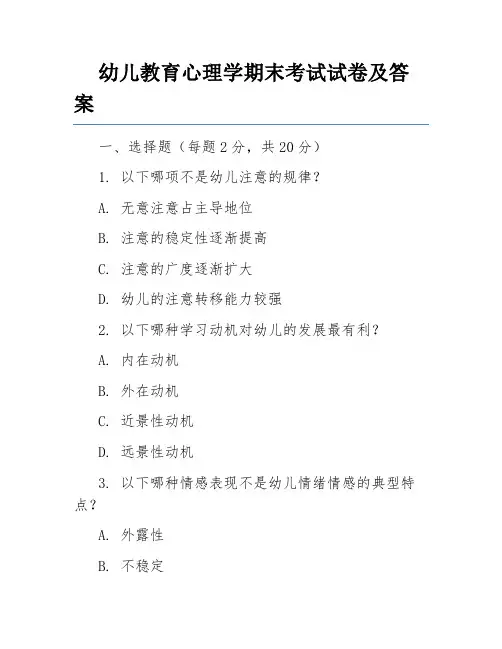 幼儿教育心理学期末考试试卷及答案

一、选择题（每题 2 分，共 20 分）

1. 以下哪项不是幼儿注意的规律？

A. 无意注意占主导地位

B. 注意的稳定性逐渐提高

C. 注意的广度逐渐扩大

D. 幼儿的注意转移能力较强

2. 以下哪种学习动机对幼儿的发展最有利？

A. 内在动机

B. 外在动机

C. 近景性动机

D. 远景性动机

3. 以下哪种情感表现不是幼儿情绪情感的典型特点？

A. 外露性

B. 不稳定